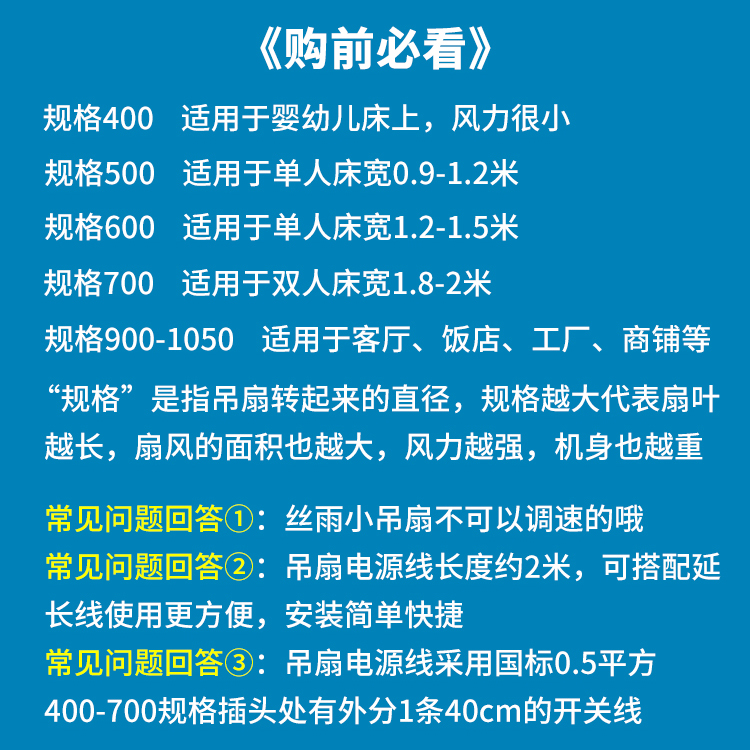 《购前必看》

规格400　适用于婴幼儿床上，风力很小

规格500　适用于单人床宽0.9-1.2米

规格600　适用于单人床宽1.2-1.5米

规格700　适用于双人床宽1.8-2米

规格900-1050　适用于客厅、饭店、工厂、商铺等

“规格”是指吊扇转起来的直径，规格越大代表扇叶越长，扇风的面积也越大，风力越强，机身也越重

常见问题回答①：丝雨小吊扇不可以调速的哦
常见问题回答②：吊扇电源线长度约2米，可搭配延长线使用更方便，安装简单快捷
常见问题回答③：吊扇电源线采用国标0.5平方
400-700规格插头处有外分1条40cm的开关线